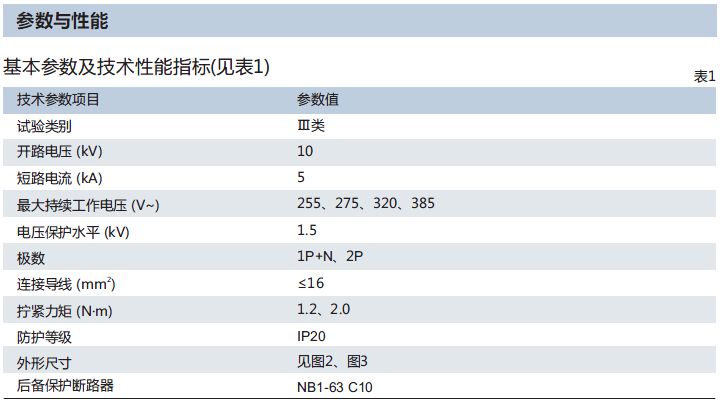 参数与性能

基本参数及技术性能指标(见表1)

表1

| 技术参数项目 | 参数值 |
|---|---|
| 试验类别 | Ⅲ类 |
| 开路电压 (kV) | 10 |
| 短路电流 (kA) | 5 |
| 最大持续工作电压 (V~) | 255、275、320、385 |
| 电压保护水平 (kV) | 1.5 |
| 极数 | 1P+N、2P |
| 连接导线 ($mm^2$) | ≤16 |
| 拧紧力矩 (N·m) | 1.2、2.0 |
| 防护等级 | IP20 |
| 外形尺寸 | 见图2、图3 |
| 后备保护断路器 | NB1-63 C10 |